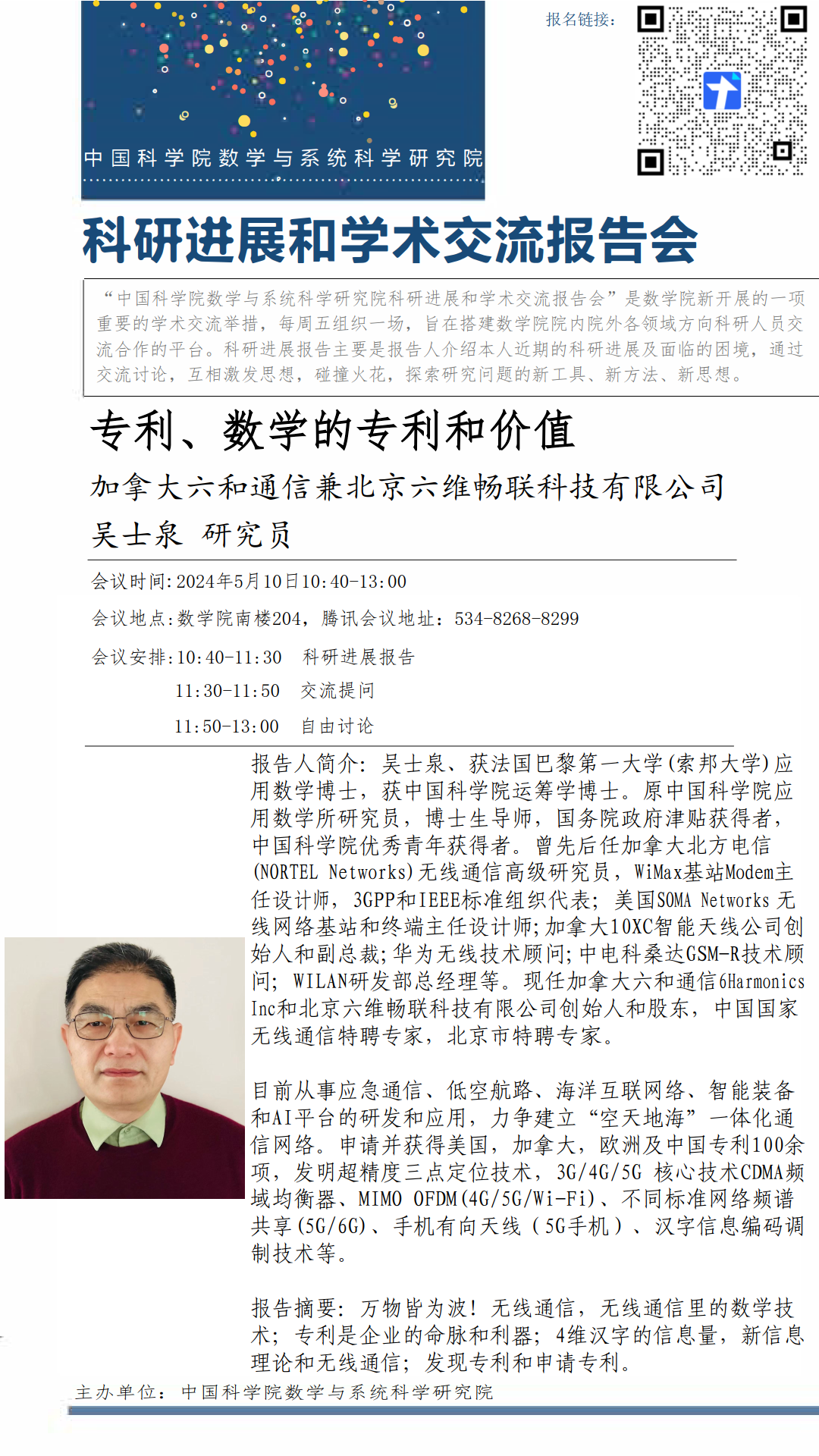 中国科学院数学与系统科学研究院

报名链接：

科研进展和学术交流报告会

“中国科学院数学与系统科学研究院科研进展和学术交流报告会”是数学院新开展的一项重要的学术交流举措，每周五组织一场，旨在搭建数学院院内院外各领域方向科研人员交流合作的平台。科研进展报告主要是报告人介绍本人近期的科研进展及面临的困境，通过交流讨论，互相激发思想，碰撞火花，探索研究问题的新工具、新方法、新思想。

专利、数学的专利和价值

加拿大六和通信兼北京六维畅联科技有限公司

吴士泉 研究员

会议时间：2024年5月10日10:40-13:00

会议地点：数学院南楼204，腾讯会议地址：534-8268-8299

会议安排：10:40-11:30 科研进展报告
11:30-11:50 交流提问
11:50-13:00 自由讨论

报告人简介：吴士泉、获法国巴黎第一大学(索邦大学)应用数学博士，获中国科学院运筹学博士。原中国科学院应用数学所研究员，博士生导师，国务院政府津贴获得者，中国科学院优秀青年获得者。曾先后任加拿大北方电信(NORTEL Networks)无线通信高级研究员，WiMax基站Modem主任设计师，3GPP和IEEE标准组织代表；美国SOMA Networks 无线网络基站和终端主任设计师；加拿大10XC智能天线公司创始人和副总裁；华为无线技术顾问；中电科桑达GSM-R技术顾问；WILAN研发部总经理等。现任加拿大六和通信6Harmonics Inc和北京六维畅联科技有限公司创始人和股东，中国国家无线通信特聘专家，北京市特聘专家。

目前从事应急通信、低空航路、海洋互联网络、智能装备和AI平台的研发和应用，力争建立“空天地海”一体化通信网络。申请并获得美国，加拿大，欧洲及中国专利100余项，发明超精度三点定位技术，3G/4G/5G 核心技术CDMA频域均衡器、MIMO OFDM(4G/5G/Wi-Fi)、不同标准网络频谱共享(5G/6G)、手机有向天线（5G手机）、汉字信息编码调制技术等。

报告摘要：万物皆为波！无线通信，无线通信里的数学技术；专利是企业的命脉和利器；4维汉字的信息量，新信息理论和无线通信；发现专利和申请专利。

主办单位：中国科学院数学与系统科学研究院